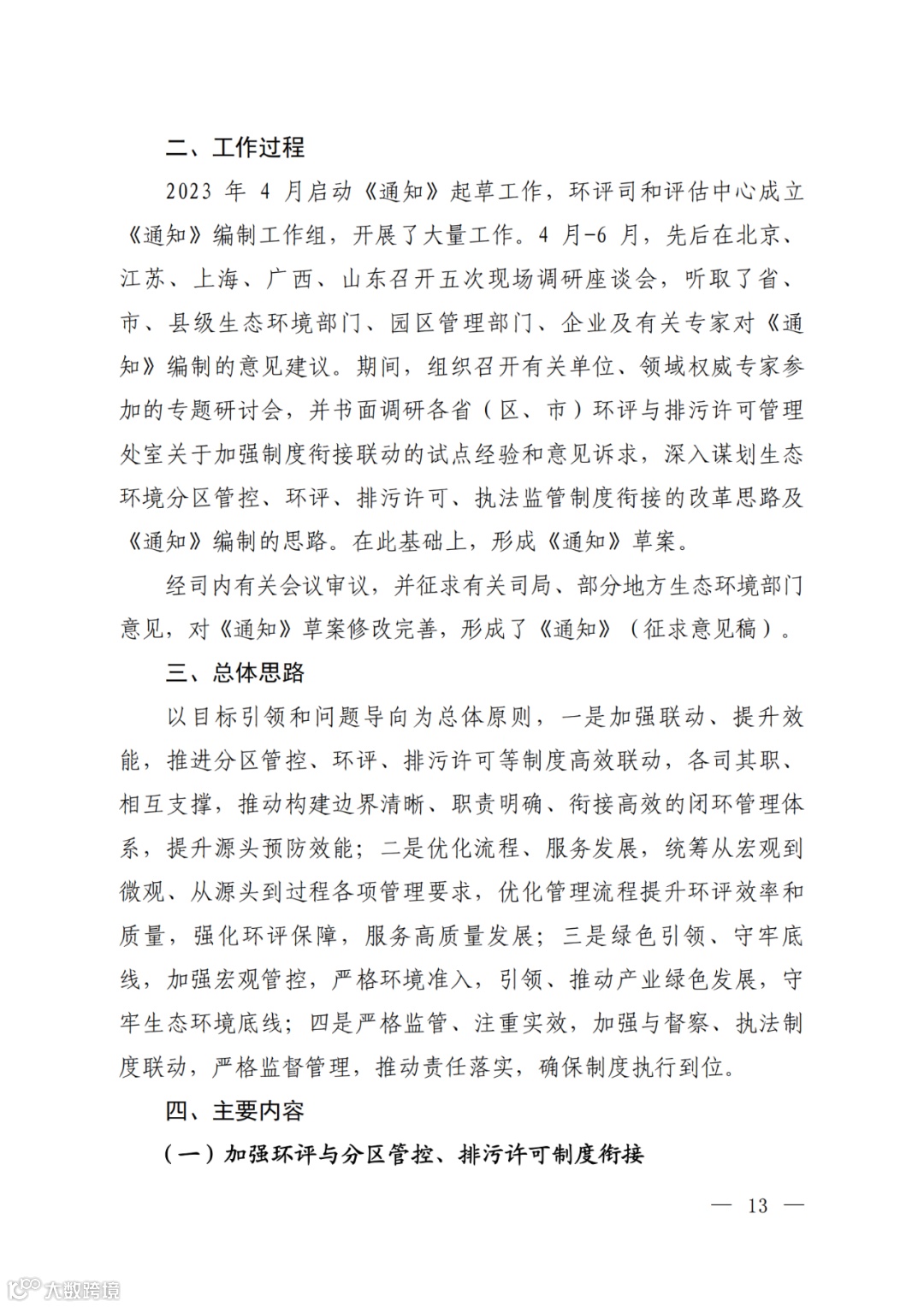 二、工作过程

2023 年 4 月启动《通知》起草工作，环评司和评估中心成立《通知》编制工作组，开展了大量工作。4 月-6 月，先后在北京、江苏、上海、广西、山东召开五次现场调研座谈会，听取了省、市、县级生态环境部门、园区管理部门、企业及有关专家对《通知》编制的意见建议。期间，组织召开有关单位、领域权威专家参加的专题研讨会，并书面调研各省（区、市）环评与排污许可管理处室关于加强制度衔接联动的试点经验和意见诉求，深入谋划生态环境分区管控、环评、排污许可、执法监管制度衔接的改革思路及《通知》编制的思路。在此基础上，形成《通知》草案。

经司内有关会议审议，并征求有关司局、部分地方生态环境部门意见，对《通知》草案修改完善，形成了《通知》（征求意见稿）。

三、总体思路

以目标引领和问题导向为总体原则，一是加强联动、提升效能，推进分区管控、环评、排污许可等制度高效联动，各司其职、相互支撑，推动构建边界清晰、职责明确、衔接高效的闭环管理体系，提升源头预防效能；二是优化流程、服务发展，统筹从宏观到微观、从源头到过程各项管理要求，优化管理流程提升环评效率和质量，强化环评保障，服务高质量发展；三是绿色引领、守牢底线，加强宏观管控，严格环境准入，引领、推动产业绿色发展，守牢生态环境底线；四是严格监管、注重实效，加强与督察、执法制度联动，严格监督管理，推动责任落实，确保制度执行到位。

四、主要内容

（一）加强环评与分区管控、排污许可制度衔接

— 13 —

大数跨境